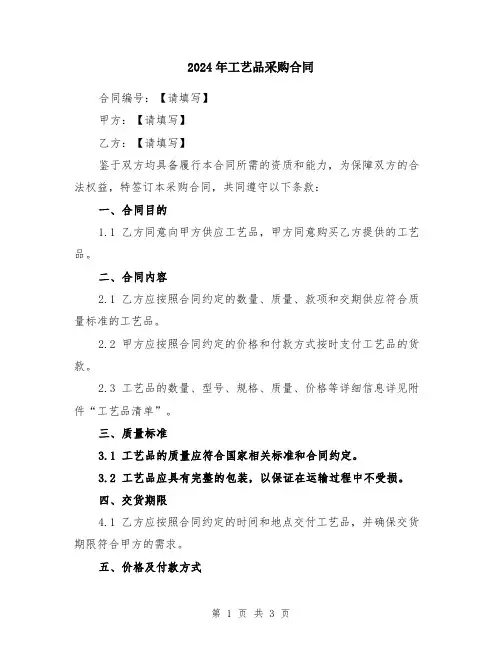 2024年工艺品采购合同

合同编号：【请填写】

甲方：【请填写】

乙方：【请填写】

鉴于双方均具备履行本合同所需的资质和能力，为保障双方的合法权益，特签订本采购合同，共同遵守以下条款：

一、合同目的

1.1 乙方同意向甲方供应工艺品，甲方同意购买乙方提供的工艺品。

二、合同内容

2.1 乙方应按照合同约定的数量、质量、款项和交期供应符合质量标准的工艺品。

2.2 甲方应按照合同约定的价格和付款方式按时支付工艺品的货款。

2.3 工艺品的数量、型号、规格、质量、价格等详细信息详见附件“工艺品清单”。

三、质量标准

3.1 工艺品的质量应符合国家相关标准和合同约定。

3.2 工艺品应具有完整的包装，以保证在运输过程中不受损。

四、交货期限

4.1 乙方应按照合同约定的时间和地点交付工艺品，并确保交货期限符合甲方的需求。

五、价格及付款方式

第 1 页 共 3 页